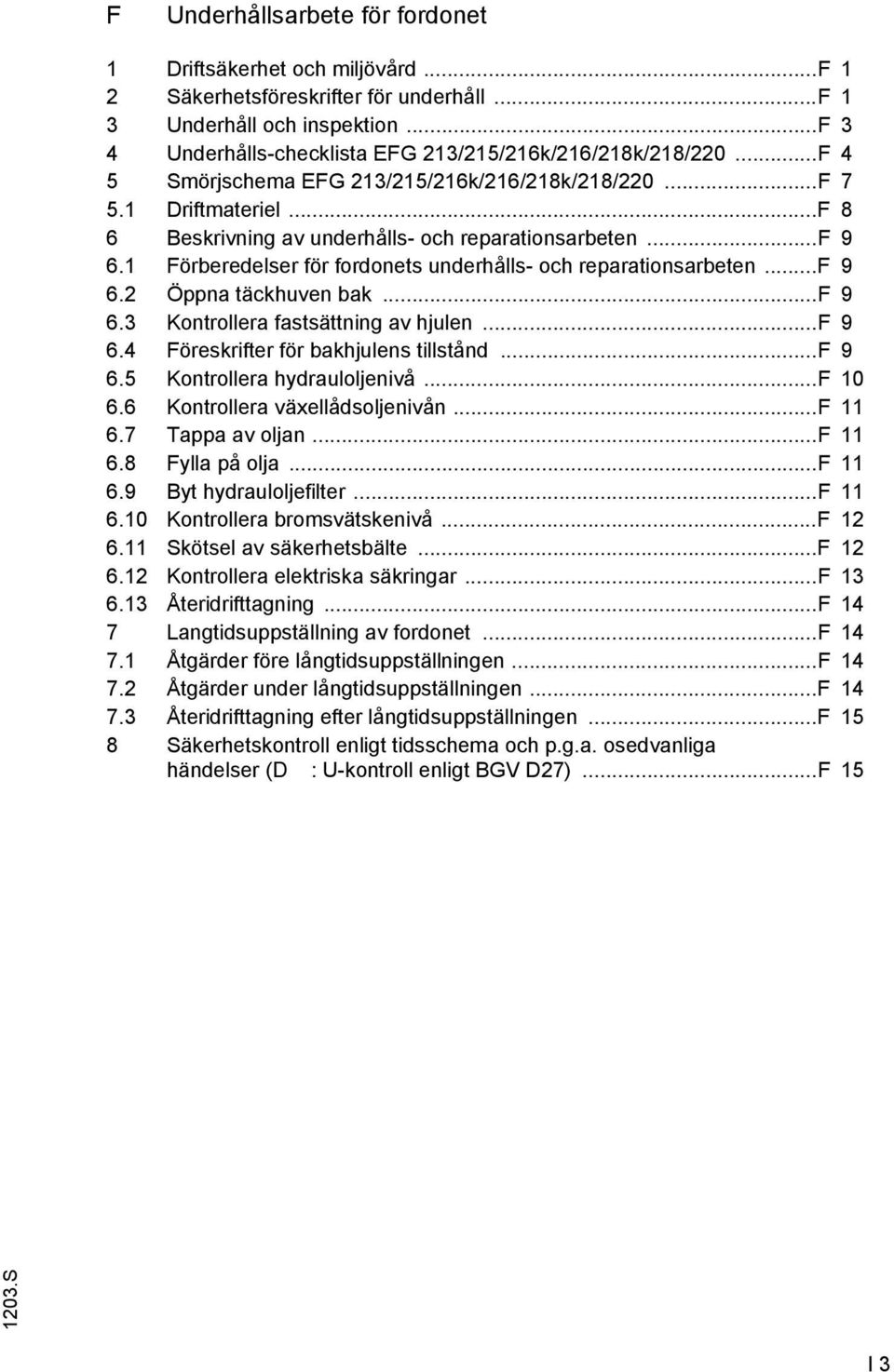 F Underhållsarbete för fordonet

1 Driftsäkerhet och miljövård ...F 1
2 Säkerhetsföreskrifter för underhåll ...F 1
3 Underhåll och inspektion ...F 3
4 Underhålls-checklista EFG 213/215/216k/216/218k/218/220 ...F 4
5 Smörjschema EFG 213/215/216k/216/218k/218/220 ...F 7
5.1 Driftmateriel ...F 8
6 Beskrivning av underhålls- och reparationsarbeten ...F 9
6.1 Förberedelser för fordonets underhålls- och reparationsarbeten ...F 9
6.2 Öppna täckhuven bak ...F 9
6.3 Kontrollera fastsättning av hjulen ...F 9
6.4 Föreskrifter för bakhjulens tillstånd ...F 9
6.5 Kontrollera hydrauloljenivå ...F 10
6.6 Kontrollera växellådsoljenivån ...F 11
6.7 Tappa av oljan ...F 11
6.8 Fylla på olja ...F 11
6.9 Byt hydrauloljefilter ...F 11
6.10 Kontrollera bromsvätskenivå ...F 12
6.11 Skötsel av säkerhetsbälte ...F 12
6.12 Kontrollera elektriska säkringar ...F 13
6.13 Återidrifttagning ...F 14
7 Langtidsuppställning av fordonet ...F 14
7.1 Åtgärder före långtidsuppställningen ...F 14
7.2 Åtgärder under långtidsuppställningen ...F 14
7.3 Återidrifttagning efter långtidsuppställningen ...F 15
8 Säkerhetskontroll enligt tidsschema och p.g.a. osedvanliga händelser (D : U-kontroll enligt BGV D27) ...F 15

1203.S

I 3